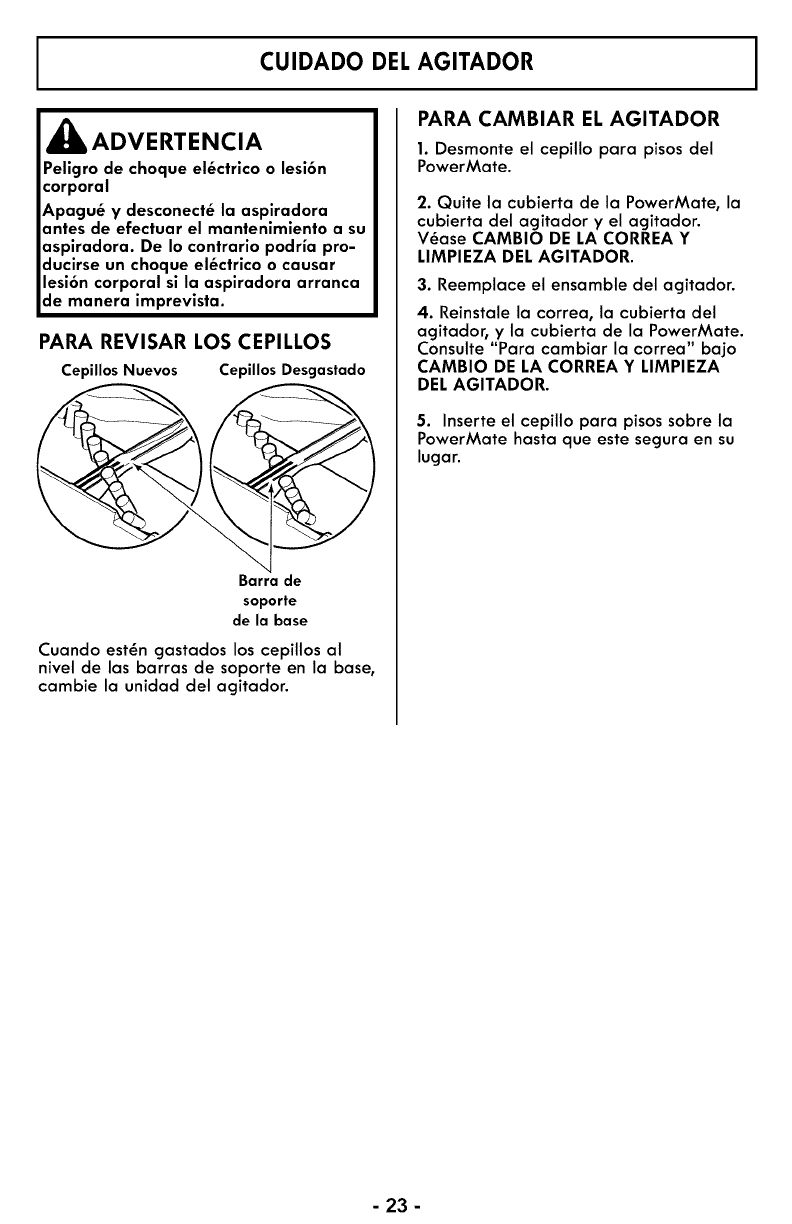 CUIDADO DEL AGITADOR

ADVERTENCIA

Peligro de choque eléctrico o lesión corporal

Apagué y desconecté la aspiradora antes de efectuar el mantenimiento a su aspiradora. De lo contrario podría producirse un choque eléctrico o causar lesión corporal si la aspiradora arranca de manera imprevista.

PARA REVISAR LOS CEPILLOS

Cepillos Nuevos

Cepillos Desgastado

Barra de soporte de la base

Cuando estén gastados los cepillos al nivel de las barras de soporte en la base, cambie la unidad del agitador.

PARA CAMBIAR EL AGITADOR

1. Desmonte el cepillo para pisos del PowerMate.

2. Quite la cubierta de la PowerMate, la cubierta del agitador y el agitador. Véase CAMBIO DE LA CORREA Y LIMPIEZA DEL AGITADOR.

3. Reemplace el ensamble del agitador.

4. Reinstale la correa, la cubierta del agitador, y la cubierta de la PowerMate. Consulte "Para cambiar la correa" bajo CAMBIO DE LA CORREA Y LIMPIEZA DEL AGITADOR.

5. Inserte el cepillo para pisos sobre la PowerMate hasta que este segura en su lugar.

- 23 -